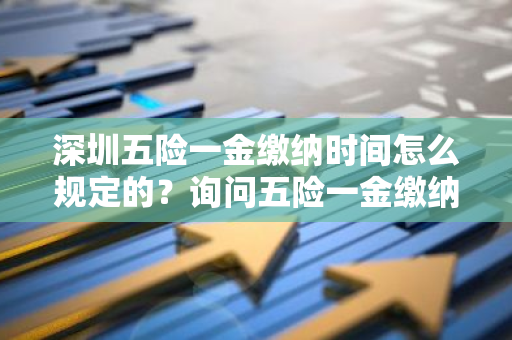 深圳五险一金缴纳时间怎么规定的？询问五险一金缴纳